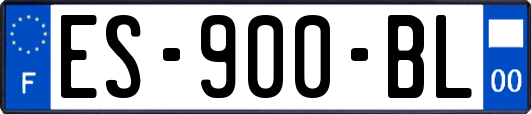 F

ES-900-BL

00